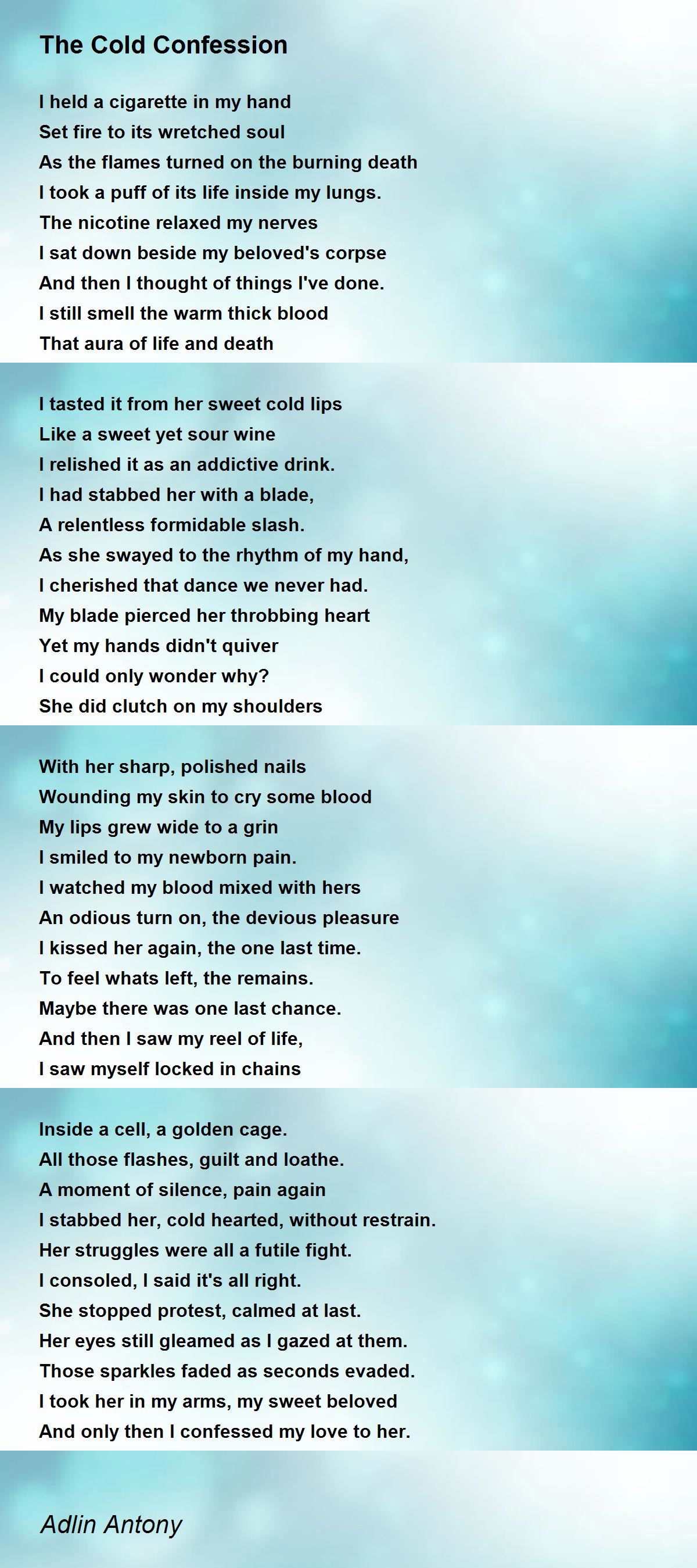 The Cold Confession

I held a cigarette in my hand
Set fire to its wretched soul
As the flames turned on the burning death
I took a puff of its life inside my lungs.
The nicotine relaxed my nerves
I sat down beside my beloved's corpse
And then I thought of things I've done.
I still smell the warm thick blood
That aura of life and death

I tasted it from her sweet cold lips
Like a sweet yet sour wine
I relished it as an addictive drink.
I had stabbed her with a blade,
A relentless formidable slash.
As she swayed to the rhythm of my hand,
I cherished that dance we never had.
My blade pierced her throbbing heart
Yet my hands didn't quiver
I could only wonder why?
She did clutch on my shoulders

With her sharp, polished nails
Wounding my skin to cry some blood
My lips grew wide to a grin
I smiled to my newborn pain.
I watched my blood mixed with hers
An odious turn on, the devious pleasure
I kissed her again, the one last time.
To feel whats left, the remains.
Maybe there was one last chance.
And then I saw my reel of life,
I saw myself locked in chains

Inside a cell, a golden cage.
All those flashes, guilt and loathe.
A moment of silence, pain again
I stabbed her, cold hearted, without restrain.
Her struggles were all a futile fight.
I consoled, I said it's all right.
She stopped protest, calmed at last.
Her eyes still gleamed as I gazed at them.
Those sparkles faded as seconds evaded.
I took her in my arms, my sweet beloved
And only then I confessed my love to her.

Adlin Antony